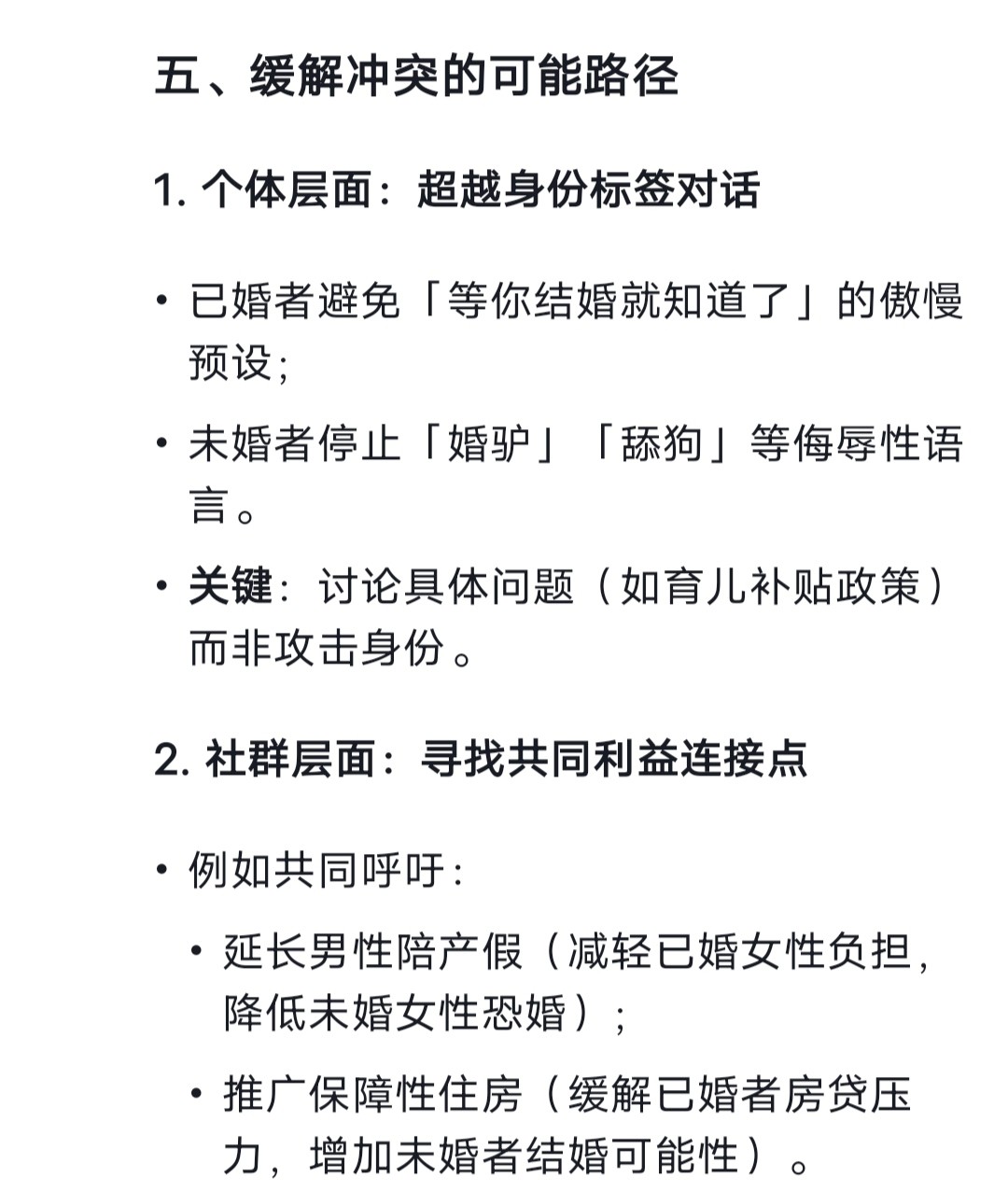 五、缓解冲突的可能路径

1. 个体层面：超越身份标签对话

• 已婚者避免「等你结婚就知道了」的傲慢预设；

• 未婚者停止「婚驴」「舔狗」等侮辱性语言。

• 关键：讨论具体问题（如育儿补贴政策）而非攻击身份。

2. 社群层面：寻找共同利益连接点

• 例如共同呼吁：

• 延长男性陪产假（减轻已婚女性负担，降低未婚女性恐婚）；

• 推广保障性住房（缓解已婚者房贷压力，增加未婚者结婚可能性）。